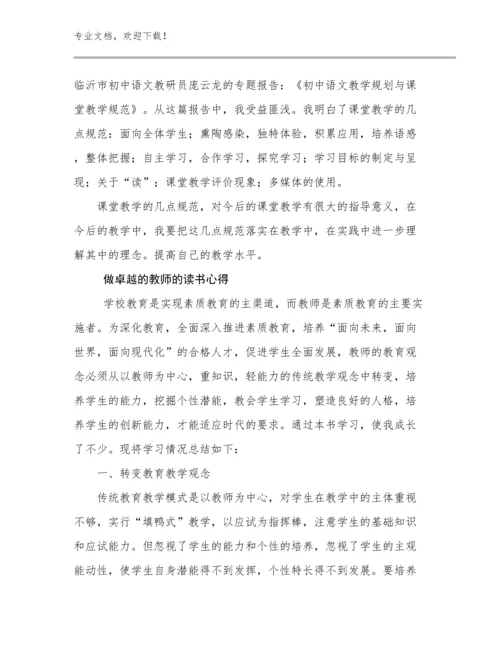 专业文档，欢迎下载！

临沂市初中语文教研员庞云龙的专题报告：《初中语文教学规划与课堂教学规范》。从这篇报告中，我受益匪浅。我明白了课堂教学的几点规范：面向全体学生；熏陶感染，独特体验，积累应用，培养语感，整体把握；自主学习，合作学习，探究学习；学习目标的制定与呈现；关于“读”；课堂教学评价现象；多媒体的使用。

课堂教学的几点规范，对今后的课堂教学有很大的指导意义，在今后的教学中，我要把这几点规范落实在教学中，在实践中进一步理解其中的理念。提高自己的教学水平。

做卓越的教师的读书心得

学校教育是实现素质教育的主渠道，而教师是素质教育的主要实施者。为深化教育，全面深入推进素质教育，培养“面向未来，面向世界，面向现代化”的合格人才，促进学生全面发展，教师的教育观念必须从以教师为中心，重知识，轻能力的传统教学观念中转变，培养学生的能力，挖掘个性潜能，教会学生学习，塑造良好的人格，培养学生的创新能力，才能适应时代的要求。通过本书学习，使我成长了不少。现将学习情况总结如下：

一、转变教育教学观念

传统教育教学模式是以教师为中心，对学生在教学中的主体重视不够，实行“填鸭式”教学，以应试为指挥棒，注意学生的基础知识和应试能力。但忽视了学生的能力和个性的培养，忽视了学生的主观能动性，使学生自身潜能得不到发挥，个性特长得不到发展。要培养